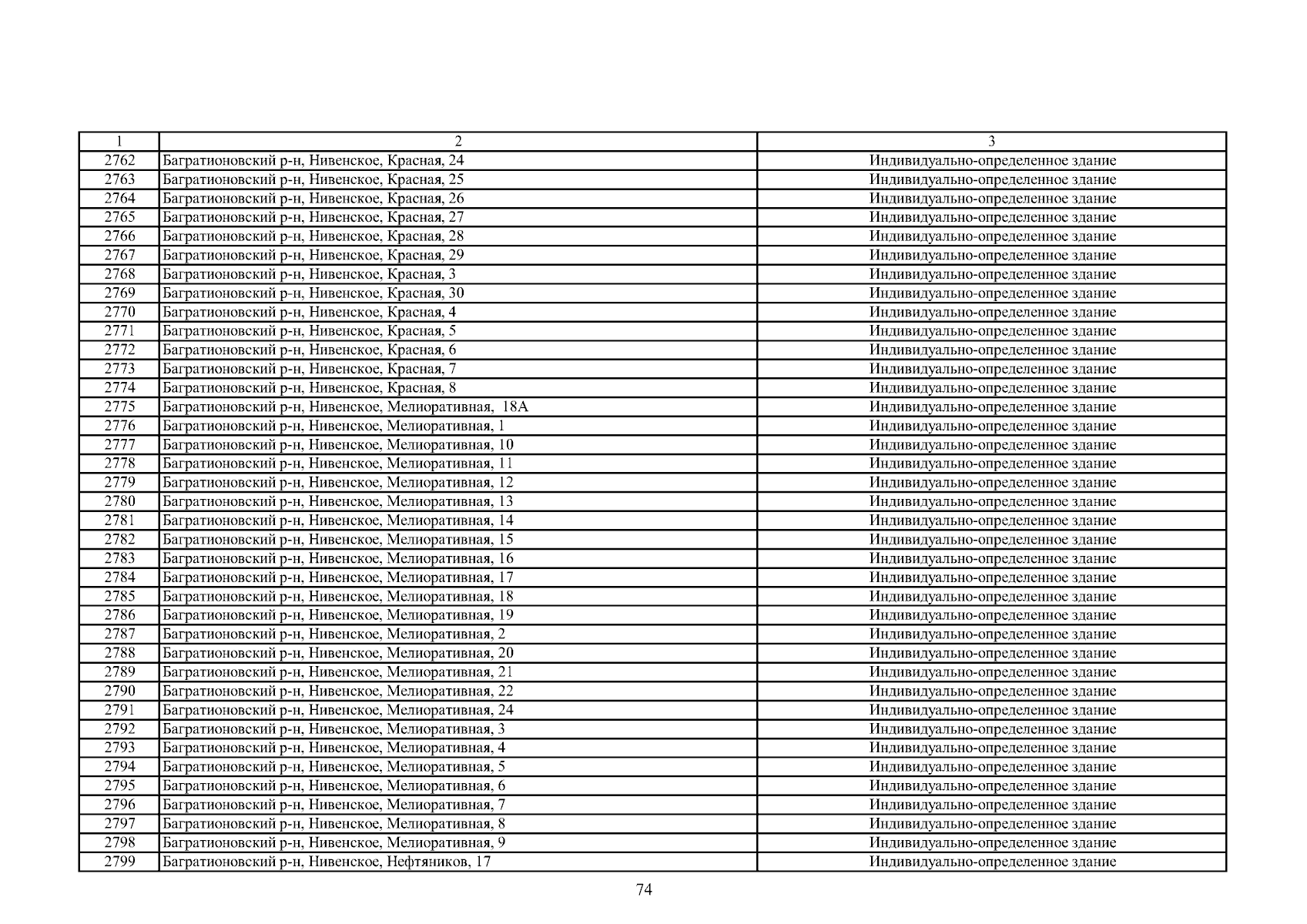 | 1 | 2 | 3 |
|---|---|---|
| 2762 | Багратионовский р-н, Нивенское, Красная, 24 | Индивидуально-определенное здание |
| 2763 | Багратионовский р-н, Нивенское, Красная, 25 | Индивидуально-определенное здание |
| 2764 | Багратионовский р-н, Нивенское, Красная, 26 | Индивидуально-определенное здание |
| 2765 | Багратионовский р-н, Нивенское, Красная, 27 | Индивидуально-определенное здание |
| 2766 | Багратионовский р-н, Нивенское, Красная, 28 | Индивидуально-определенное здание |
| 2767 | Багратионовский р-н, Нивенское, Красная, 29 | Индивидуально-определенное здание |
| 2768 | Багратионовский р-н, Нивенское, Красная, 3 | Индивидуально-определенное здание |
| 2769 | Багратионовский р-н, Нивенское, Красная, 30 | Индивидуально-определенное здание |
| 2770 | Багратионовский р-н, Нивенское, Красная, 4 | Индивидуально-определенное здание |
| 2771 | Багратионовский р-н, Нивенское, Красная, 5 | Индивидуально-определенное здание |
| 2772 | Багратионовский р-н, Нивенское, Красная, 6 | Индивидуально-определенное здание |
| 2773 | Багратионовский р-н, Нивенское, Красная, 7 | Индивидуально-определенное здание |
| 2774 | Багратионовский р-н, Нивенское, Красная, 8 | Индивидуально-определенное здание |
| 2775 | Багратионовский р-н, Нивенское, Мелиоративная, 18А | Индивидуально-определенное здание |
| 2776 | Багратионовский р-н, Нивенское, Мелиоративная, 1 | Индивидуально-определенное здание |
| 2777 | Багратионовский р-н, Нивенское, Мелиоративная, 10 | Индивидуально-определенное здание |
| 2778 | Багратионовский р-н, Нивенское, Мелиоративная, 11 | Индивидуально-определенное здание |
| 2779 | Багратионовский р-н, Нивенское, Мелиоративная, 12 | Индивидуально-определенное здание |
| 2780 | Багратионовский р-н, Нивенское, Мелиоративная, 13 | Индивидуально-определенное здание |
| 2781 | Багратионовский р-н, Нивенское, Мелиоративная, 14 | Индивидуально-определенное здание |
| 2782 | Багратионовский р-н, Нивенское, Мелиоративная, 15 | Индивидуально-определенное здание |
| 2783 | Багратионовский р-н, Нивенское, Мелиоративная, 16 | Индивидуально-определенное здание |
| 2784 | Багратионовский р-н, Нивенское, Мелиоративная, 17 | Индивидуально-определенное здание |
| 2785 | Багратионовский р-н, Нивенское, Мелиоративная, 18 | Индивидуально-определенное здание |
| 2786 | Багратионовский р-н, Нивенское, Мелиоративная, 19 | Индивидуально-определенное здание |
| 2787 | Багратионовский р-н, Нивенское, Мелиоративная, 2 | Индивидуально-определенное здание |
| 2788 | Багратионовский р-н, Нивенское, Мелиоративная, 20 | Индивидуально-определенное здание |
| 2789 | Багратионовский р-н, Нивенское, Мелиоративная, 21 | Индивидуально-определенное здание |
| 2790 | Багратионовский р-н, Нивенское, Мелиоративная, 22 | Индивидуально-определенное здание |
| 2791 | Багратионовский р-н, Нивенское, Мелиоративная, 24 | Индивидуально-определенное здание |
| 2792 | Багратионовский р-н, Нивенское, Мелиоративная, 3 | Индивидуально-определенное здание |
| 2793 | Багратионовский р-н, Нивенское, Мелиоративная, 4 | Индивидуально-определенное здание |
| 2794 | Багратионовский р-н, Нивенское, Мелиоративная, 5 | Индивидуально-определенное здание |
| 2795 | Багратионовский р-н, Нивенское, Мелиоративная, 6 | Индивидуально-определенное здание |
| 2796 | Багратионовский р-н, Нивенское, Мелиоративная, 7 | Индивидуально-определенное здание |
| 2797 | Багратионовский р-н, Нивенское, Мелиоративная, 8 | Индивидуально-определенное здание |
| 2798 | Багратионовский р-н, Нивенское, Мелиоративная, 9 | Индивидуально-определенное здание |
| 2799 | Багратионовский р-н, Нивенское, Нефтяников, 17 | Индивидуально-определенное здание |

74